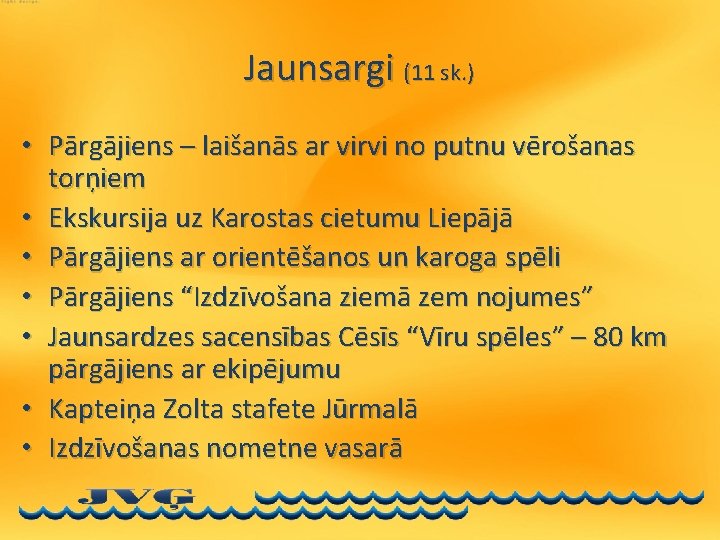 Jaunsargi (11 sk.)

• Pārgājiens – laišanās ar virvi no putnu vērošanas torņiem
• Ekskursija uz Karostas cietumu Liepājā
• Pārgājiens ar orientēšanos un karoga spēli
• Pārgājiens “Izdzīvošana ziemā zem nojumes”
• Jaunsardzes sacensības Cēsīs “Vīru spēles” – 80 km pārgājiens ar ekipējumu
• Kapteiņa Zolta stafete Jūrmalā
• Izdzīvošanas nometne vasarā

JVĢ